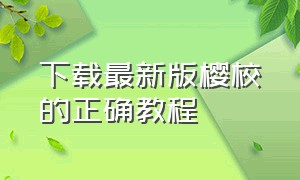 下载最新版樱校的正确教程